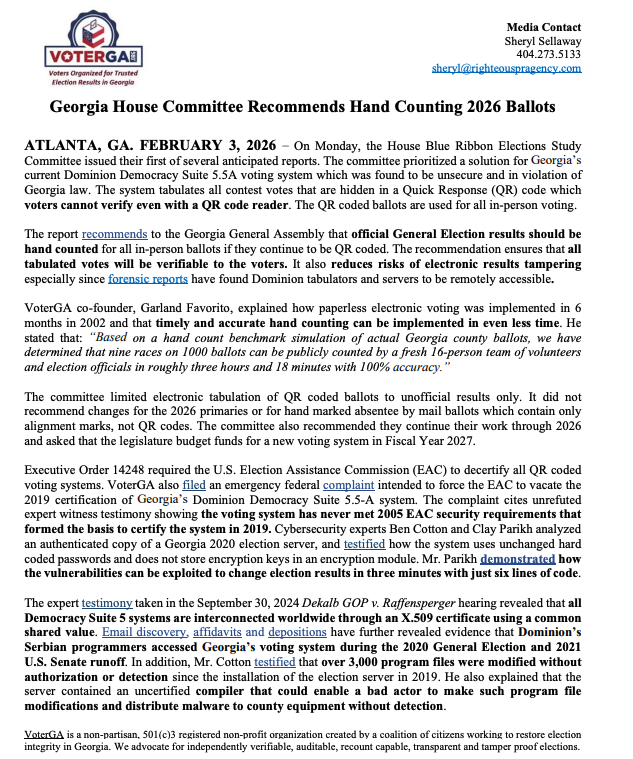 VOTERGA
Voters Organized for Trusted Election Results in Georgia

Media Contact
Sheryl Sellaway
404.273.5133
sheryl@righteouspragency.com

Georgia House Committee Recommends Hand Counting 2026 Ballots

ATLANTA, GA. FEBRUARY 3, 2026 – On Monday, the House Blue Ribbon Elections Study Committee issued their first of several anticipated reports. The committee prioritized a solution for Georgia's current Dominion Democracy Suite 5.5A voting system which was found to be unsecure and in violation of Georgia law. The system tabulates all contest votes that are hidden in a Quick Response (QR) code which voters cannot verify even with a QR code reader. The QR coded ballots are used for all in-person voting.

The report recommends to the Georgia General Assembly that official General Election results should be hand counted for all in-person ballots if they continue to be QR coded. The recommendation ensures that all tabulated votes will be verifiable to the voters. It also reduces risks of electronic results tampering especially since forensic reports have found Dominion tabulators and servers to be remotely accessible.

VoterGA co-founder, Garland Favorito, explained how paperless electronic voting was implemented in 6 months in 2002 and that timely and accurate hand counting can be implemented in even less time. He stated that: "Based on a hand count benchmark simulation of actual Georgia county ballots, we have determined that nine races on 1000 ballots can be publicly counted by a fresh 16-person team of volunteers and election officials in roughly three hours and 18 minutes with 100% accuracy."

The committee limited electronic tabulation of QR coded ballots to unofficial results only. It did not recommend changes for the 2026 primaries or for hand marked absentee by mail ballots which contain only alignment marks, not QR codes. The committee also recommended they continue their work through 2026 and asked that the legislature budget funds for a new voting system in Fiscal Year 2027.

Executive Order 14248 required the U.S. Election Assistance Commission (EAC) to decertify all QR coded voting systems. VoterGA also filed an emergency federal complaint intended to force the EAC to vacate the 2019 certification of Georgia's Dominion Democracy Suite 5.5-A system. The complaint cites unrefuted expert witness testimony showing the voting system has never met 2005 EAC security requirements that formed the basis to certify the system in 2019. Cybersecurity experts Ben Cotton and Clay Parikh analyzed an authenticated copy of a Georgia 2020 election server, and testified how the system uses unchanged hard coded passwords and does not store encryption keys in an encryption module. Mr. Parikh demonstrated how the vulnerabilities can be exploited to change election results in three minutes with just six lines of code.

The expert testimony taken in the September 30, 2024 Dekalb GOP v. Raffensperger hearing revealed that all Democracy Suite 5 systems are interconnected worldwide through an X.509 certificate using a common shared value. Email discovery, affidavits and depositions have further revealed evidence that Dominion's Serbian programmers accessed Georgia's voting system during the 2020 General Election and 2021 U.S. Senate runoff. In addition, Mr. Cotton testified that over 3,000 program files were modified without authorization or detection since the installation of the election server in 2019. He also explained that the server contained an uncertified compiler that could enable a bad actor to make such program file modifications and distribute malware to county equipment without detection.

VoterGA is a non-partisan, 501(c)3 registered non-profit organization created by a coalition of citizens working to restore election integrity in Georgia. We advocate for independently verifiable, auditable, recount capable, transparent and tamper proof elections.